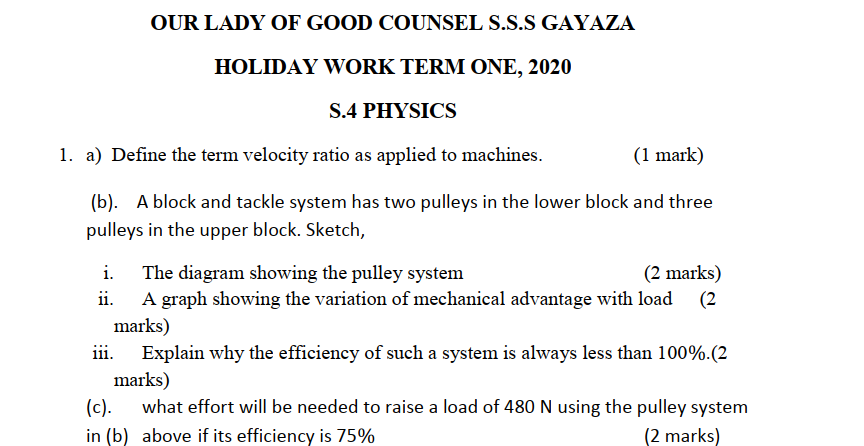 OUR LADY OF GOOD COUNSEL S.S.S GAYAZA

HOLIDAY WORK TERM ONE, 2020

S.4 PHYSICS

1. a) Define the term velocity ratio as applied to machines. (1 mark)

(b). A block and tackle system has two pulleys in the lower block and three pulleys in the upper block. Sketch,

i. The diagram showing the pulley system (2 marks)
ii. A graph showing the variation of mechanical advantage with load (2 marks)
iii. Explain why the efficiency of such a system is always less than 100%.(2 marks)

(c). what effort will be needed to raise a load of 480 N using the pulley system in (b) above if its efficiency is 75% (2 marks)